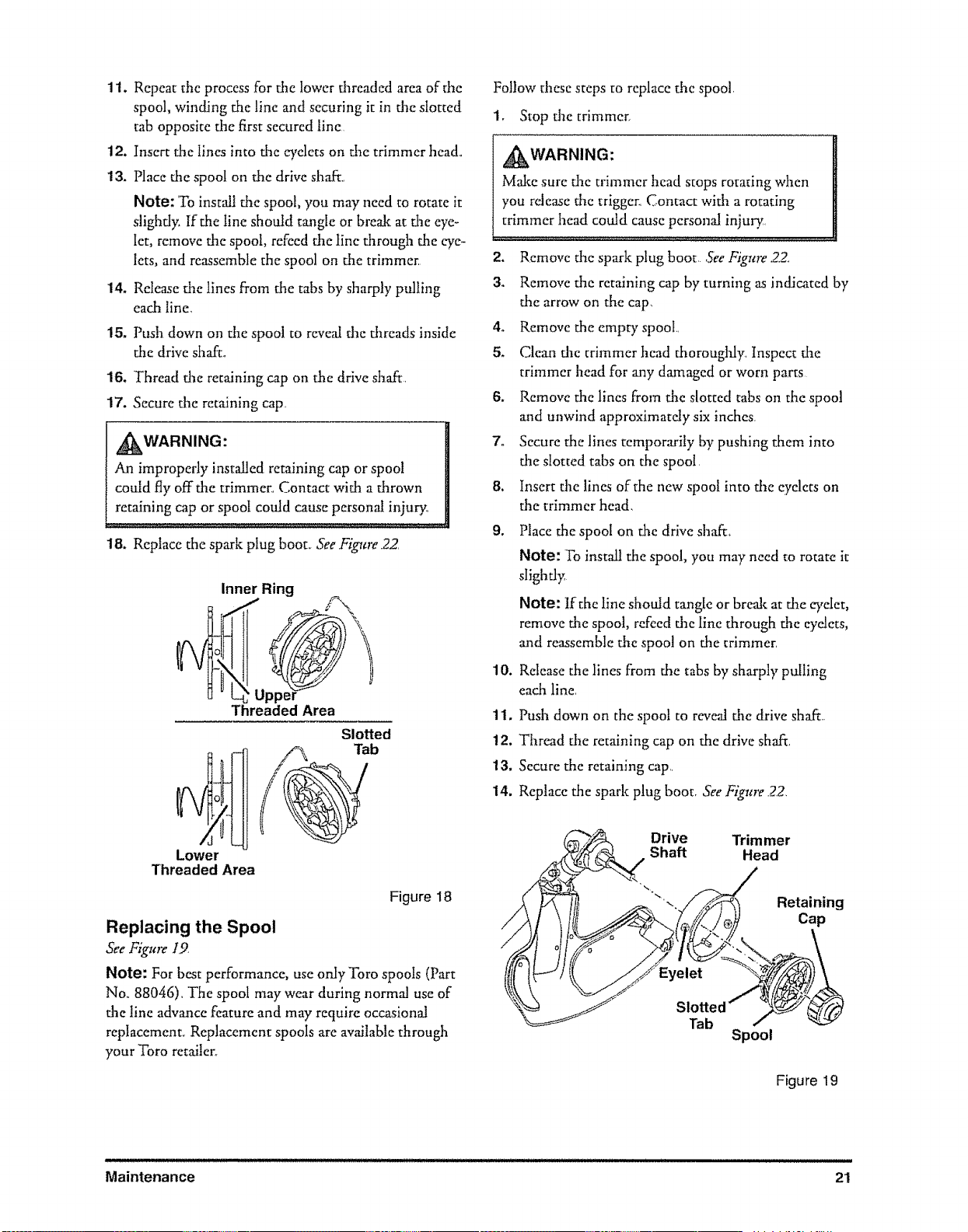 11. Repeat the process for the lower threaded area of the spool, winding the line and securing it in the slotted tab opposite the first secured line.

12. Insert the lines into the eyelets on the trimmer head.

13. Place the spool on the drive shaft.

Note: To install the spool, you may need to rotate it slightly. If the line should tangle or break at the eyelet, remove the spool, refeed the line through the eyelets, and reassemble the spool on the trimmer.

14. Release the lines from the tabs by sharply pulling each line.

15. Push down on the spool to reveal the threads inside the drive shaft.

16. Thread the retaining cap on the drive shaft.

17. Secure the retaining cap.

WARNING:

An improperly installed retaining cap or spool could fly off the trimmer. Contact with a thrown retaining cap or spool could cause personal injury.

18. Replace the spark plug boot. See Figure 22.

Inner Ring

Upper Threaded Area

Slotted Tab

Lower Threaded Area

Figure 18

Replacing the Spool

See Figure 19.

Note: For best performance, use only Toro spools (Part No. 88046). The spool may wear during normal use of the line advance feature and may require occasional replacement. Replacement spools are available through your Toro retailer.

Follow these steps to replace the spool.

1. Stop the trimmer.

WARNING:

Make sure the trimmer head stops rotating when you release the trigger. Contact with a rotating trimmer head could cause personal injury.

2. Remove the spark plug boot. See Figure 22.

3. Remove the retaining cap by turning as indicated by the arrow on the cap.

4. Remove the empty spool.

5. Clean the trimmer head thoroughly. Inspect the trimmer head for any damaged or worn parts.

6. Remove the lines from the slotted tabs on the spool and unwind approximately six inches.

7. Secure the lines temporarily by pushing them into the slotted tabs on the spool.

8. Insert the lines of the new spool into the eyelets on the trimmer head.

9. Place the spool on the drive shaft.

Note: To install the spool, you may need to rotate it slightly.

Note: If the line should tangle or break at the eyelet, remove the spool, refeed the line through the eyelets, and reassemble the spool on the trimmer.

10. Release the lines from the tabs by sharply pulling each line.

11. Push down on the spool to reveal the drive shaft.

12. Thread the retaining cap on the drive shaft.

13. Secure the retaining cap.

14. Replace the spark plug boot. See Figure 22.

Drive Shaft

Trimmer Head

Retaining Cap

Eyelet

Slotted Tab

Spool

Figure 19

Maintenance

21